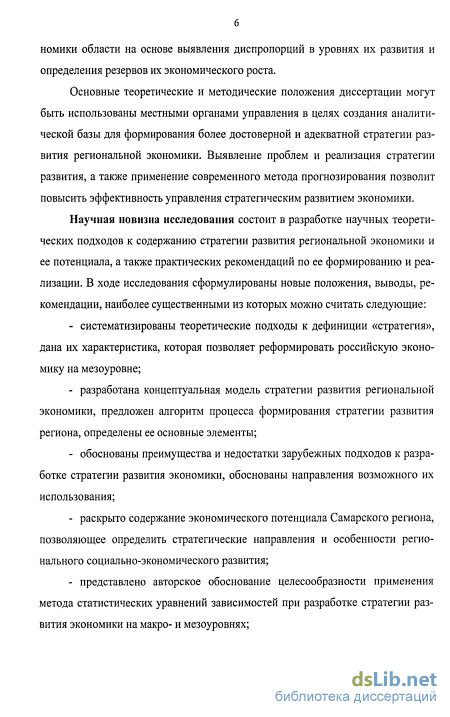 6

номики области на основе выявления диспропорций в уровнях их развития и определения резервов их экономического роста.

Основные теоретические и методические положения диссертации могут быть использованы местными органами управления в целях создания аналитической базы для формирования более достоверной и адекватной стратегии развития региональной экономики. Выявление проблем и реализация стратегии развития, а также применение современного метода прогнозирования позволит повысить эффективность управления стратегическим развитием экономики.

Научная новизна исследования состоит в разработке научных теоретических подходов к содержанию стратегии развития региональной экономики и ее потенциала, а также практических рекомендаций по ее формированию и реализации. В ходе исследования сформулированы новые положения, выводы, рекомендации, наиболее существенными из которых можно считать следующие:

- систематизированы теоретические подходы к дефиниции «стратегия», дана их характеристика, которая позволяет реформировать российскую экономику на мезоуровне;

- разработана концептуальная модель стратегии развития региональной экономики, предложен алгоритм процесса формирования стратегии развития региона, определены ее основные элементы;

- обоснованы преимущества и недостатки зарубежных подходов к разработке стратегии развития экономики, обоснованы направления возможного их использования;

- раскрыто содержание экономического потенциала Самарского региона, позволяющее определить стратегические направления и особенности регионального социально-экономического развития;

- представлено авторское обоснование целесообразности применения метода статистических уравнений зависимостей при разработке стратегии развития экономики на макро- и мезоуровнях;

dsLib.net
библиотека диссертаций